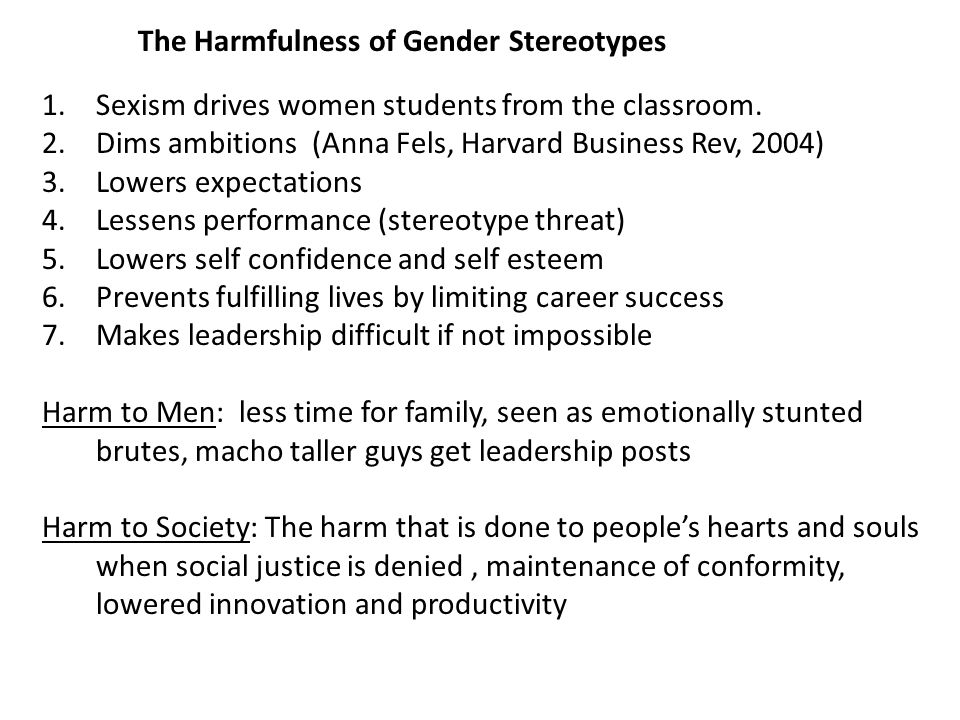 The Harmfulness of Gender Stereotypes

1. Sexism drives women students from the classroom.
2. Dims ambitions (Anna Fels, Harvard Business Rev, 2004)
3. Lowers expectations
4. Lessens performance (stereotype threat)
5. Lowers self confidence and self esteem
6. Prevents fulfilling lives by limiting career success
7. Makes leadership difficult if not impossible

Harm to Men: less time for family, seen as emotionally stunted brutes, macho taller guys get leadership posts

Harm to Society: The harm that is done to people's hearts and souls when social justice is denied , maintenance of conformity, lowered innovation and productivity